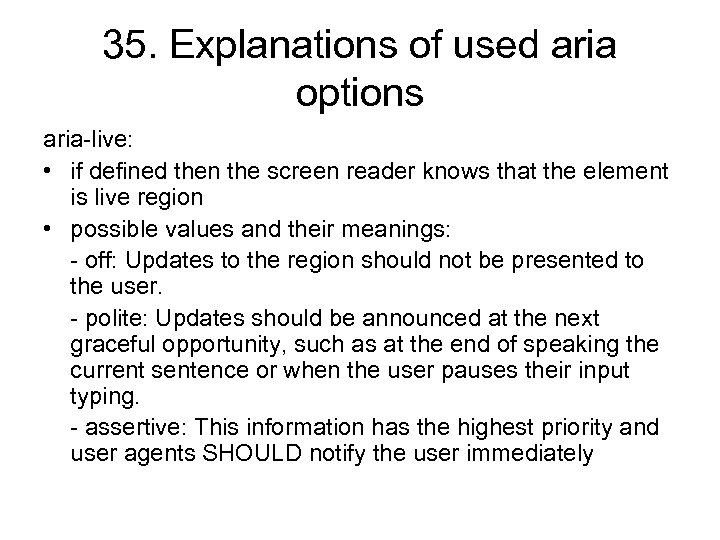 35. Explanations of used aria options

aria-live:

• if defined then the screen reader knows that the element is live region

• possible values and their meanings:

- off: Updates to the region should not be presented to the user.

- polite: Updates should be announced at the next graceful opportunity, such as at the end of speaking the current sentence or when the user pauses their input typing.

- assertive: This information has the highest priority and user agents SHOULD notify the user immediately